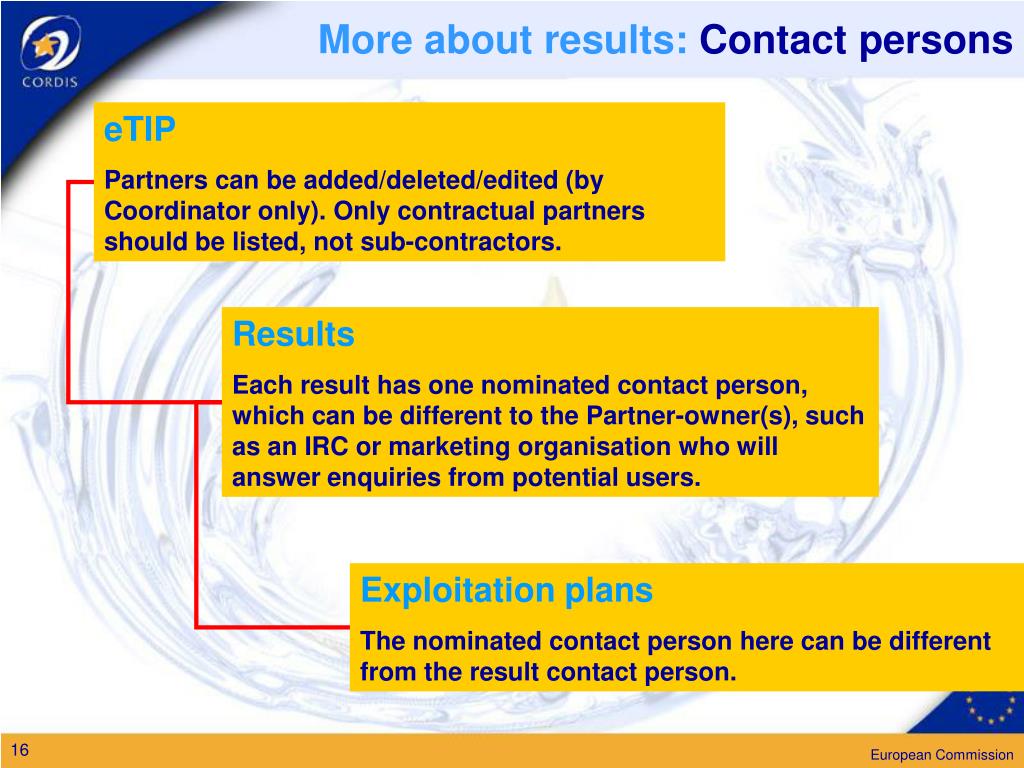 CORDIS

More about results: Contact persons

eTIP

Partners can be added/deleted/edited (by Coordinator only). Only contractual partners should be listed, not sub-contractors.

Results

Each result has one nominated contact person, which can be different to the Partner-owner(s), such as an IRC or marketing organisation who will answer enquiries from potential users.

Exploitation plans

The nominated contact person here can be different from the result contact person.

16

European Commission